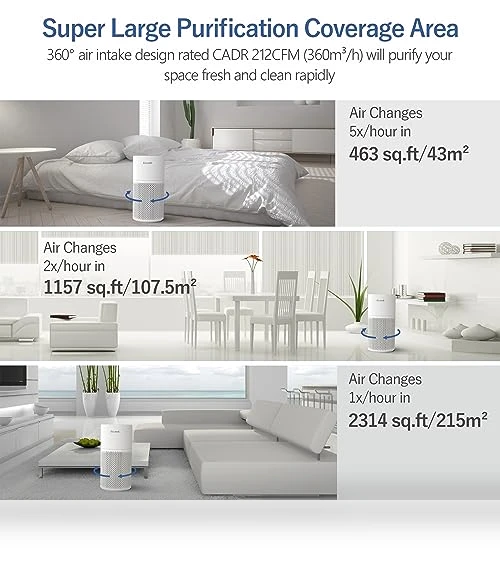 Super Large Purification Coverage Area
360° air intake design rated CADR 212CFM (360m³/h) will purify your space fresh and clean rapidly

Air Changes
5x/hour in
463 sq.ft/43m²

Air Changes
2x/hour in
1157 sq.ft/107.5m²

Air Changes
1x/hour in
2314 sq.ft/215m²